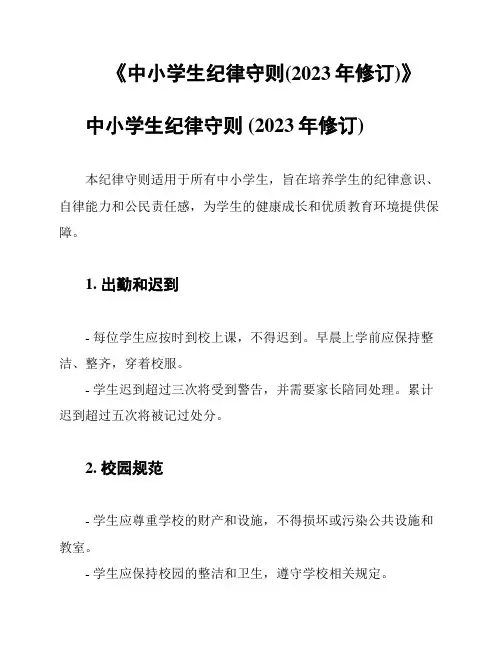 《中小学生纪律守则(2023 年修订)》

中小学生纪律守则 (2023 年修订)

本纪律守则适用于所有中小学生，旨在培养学生的纪律意识、自律能力和公民责任感，为学生的健康成长和优质教育环境提供保障。

1. 出勤和迟到

- 每位学生应按时到校上课，不得迟到。早晨上学前应保持整洁、整齐，穿着校服。

- 学生迟到超过三次将受到警告，并需要家长陪同处理。累计迟到超过五次将被记过处分。

2. 校园规范

- 学生应尊重学校的财产和设施，不得损坏或污染公共设施和教室。

- 学生应保持校园的整洁和卫生，遵守学校相关规定。